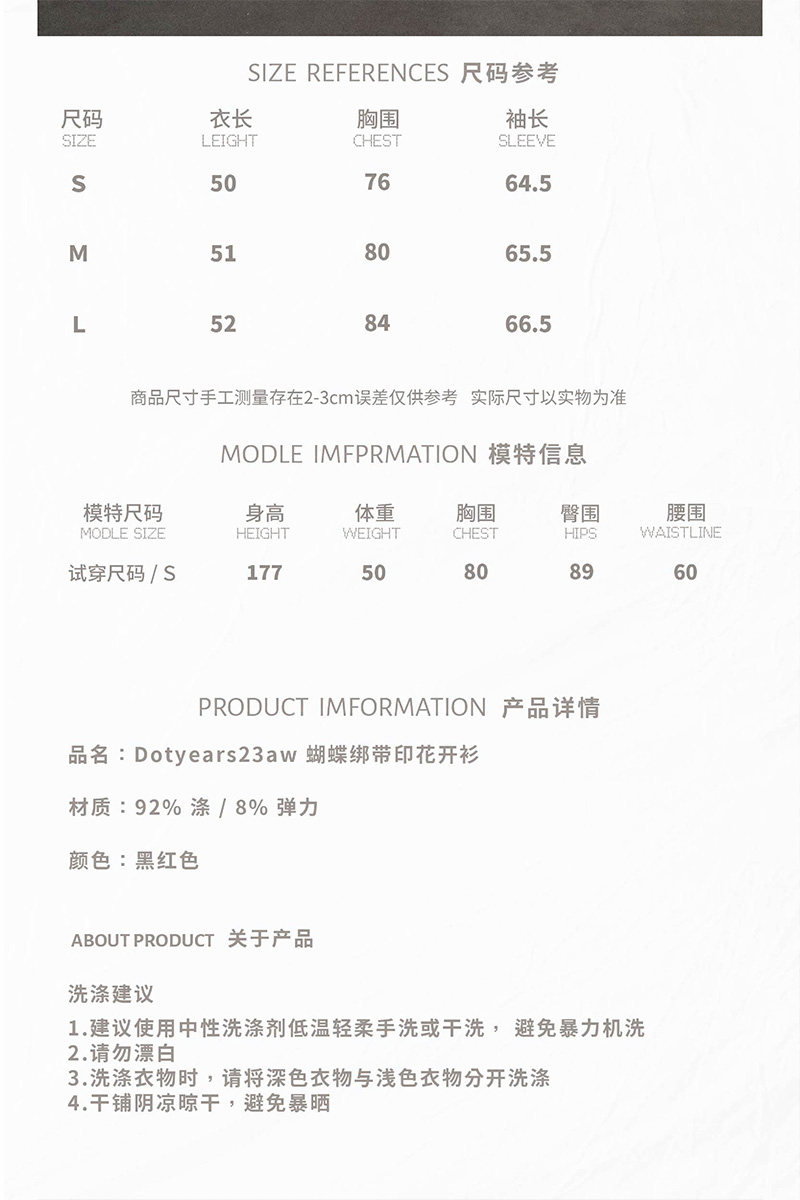 SIZE REFERENCES 尺码参考

| 尺码 SIZE | 衣长 LEIGHT | 胸围 CHEST | 袖长 SLEEVE |
|---|---|---|---|
| S | 50 | 76 | 64.5 |
| M | 51 | 80 | 65.5 |
| L | 52 | 84 | 66.5 |

商品尺寸手工测量存在2-3cm误差仅供参考 实际尺寸以实物为准

MODLE IMFPRMATION 模特信息

| 模特尺码 MODLE SIZE | 身高 HEIGHT | 体重 WEIGHT | 胸围 CHEST | 臀围 HIPS | 腰围 WAISTLINE |
|---|---|---|---|---|---|
| 试穿尺码 / S | 177 | 50 | 80 | 89 | 60 |

PRODUCT IMFORMATION 产品详情

品名：Dotyears23aw 蝴蝶绑带印花开衫

材质：92% 涤 / 8% 弹力

颜色：黑红色

ABOUT PRODUCT 关于产品

洗涤建议

1.建议使用中性洗涤剂低温轻柔手洗或干洗， 避免暴力机洗
2.请勿漂白
3.洗涤衣物时，请将深色衣物与浅色衣物分开洗涤
4.干铺阴凉晾干，避免暴晒